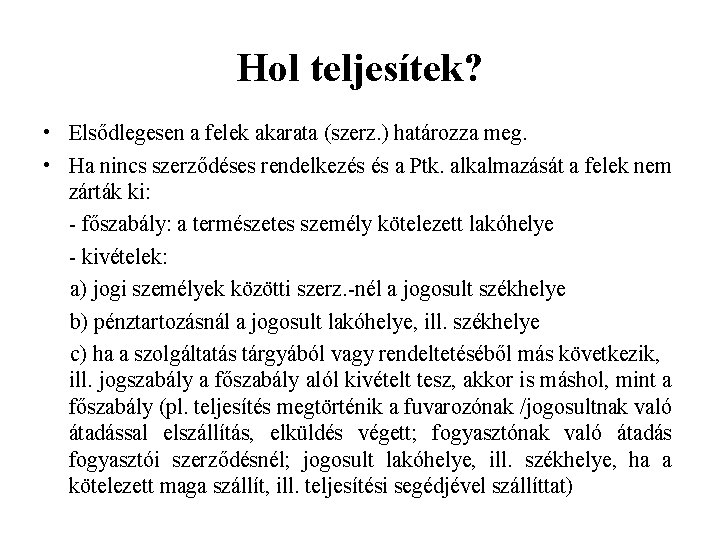 Hol teljesítek?

• Elsődlegesen a felek akarata (szerz.) határozza meg.

• Ha nincs szerződéses rendelkezés és a Ptk. alkalmazását a felek nem zárták ki:

- főszabály: a természetes személy kötelezett lakóhelye

- kivételek:

a) jogi személyek közötti szerz.-nél a jogosult székhelye

b) pénztartozásnál a jogosult lakóhelye, ill. székhelye

c) ha a szolgáltatás tárgyából vagy rendeltetéséből más következik, ill. jogszabály a főszabály alól kivételt tesz, akkor is máshol, mint a főszabály (pl. teljesítés megtörténik a fuvarozónak /jogosultnak való átadással elszállítás, elküldés végett; fogyasztónak való átadás fogyasztói szerződésnél; jogosult lakóhelye, ill. székhelye, ha a kötelezett maga szállít, ill. teljesítési segédjével szállíttat)